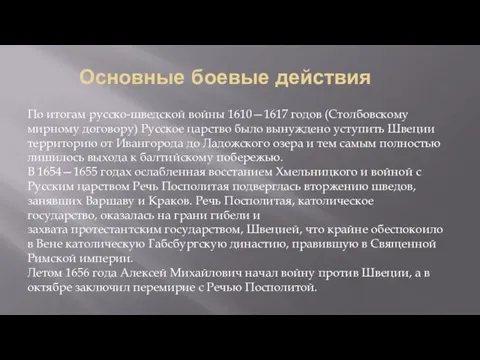 Основные боевые действия

По итогам русско-шведской войны 1610—1617 годов (Столбовскому мирному договору) Русское царство было вынуждено уступить Швеции территорию от Ивангорода до Ладожского озера и тем самым полностью лишилось выхода к балтийскому побережью.
В 1654—1655 годах ослабленная восстанием Хмельницкого и войной с Русским царством Речь Посполитая подверглась вторжению шведов, занявших Варшаву и Краков. Речь Посполитая, католическое государство, оказалась на грани гибели и
захвата протестантским государством, Швецией, что крайне обеспокоило в Вене католическую Габсбургскую династию, правившую в Священной Римской империи.
Летом 1656 года Алексей Михайлович начал войну против Швеции, а в октябре заключил перемирие с Речью Посполитой.